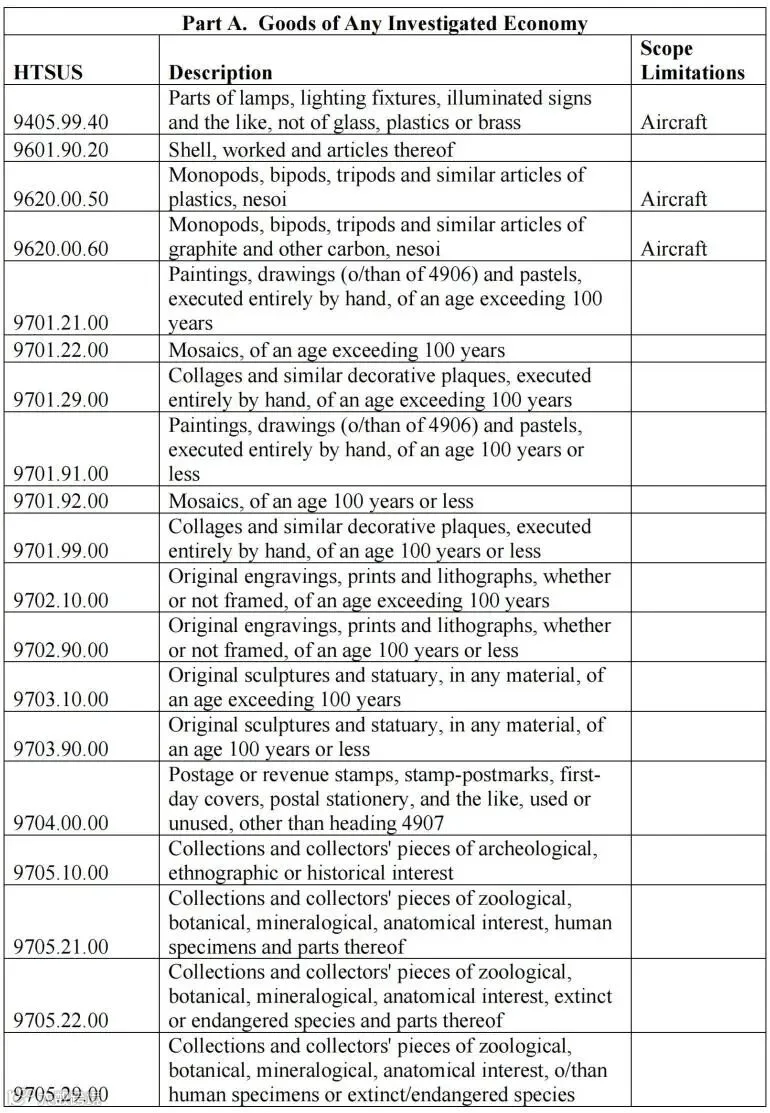 Part A. Goods of Any Investigated Economy

| HTSUS | Description | Scope Limitations |
|---|---|---|
| 9405.99.40 | Parts of lamps, lighting fixtures, illuminated signs and the like, not of glass, plastics or brass | Aircraft |
| 9601.90.20 | Shell, worked and articles thereof | |
| 9620.00.50 | Monopods, bipods, tripods and similar articles of plastics, nesoi | Aircraft |
| 9620.00.60 | Monopods, bipods, tripods and similar articles of graphite and other carbon, nesoi | Aircraft |
| 9701.21.00 | Paintings, drawings (o/than of 4906) and pastels, executed entirely by hand, of an age exceeding 100 years | |
| 9701.22.00 | Mosaics, of an age exceeding 100 years | |
| 9701.29.00 | Collages and similar decorative plaques, executed entirely by hand, of an age exceeding 100 years | |
| 9701.91.00 | Paintings, drawings (o/than of 4906) and pastels, executed entirely by hand, of an age 100 years or less | |
| 9701.92.00 | Mosaics, of an age 100 years or less | |
| 9701.99.00 | Collages and similar decorative plaques, executed entirely by hand, of an age 100 years or less | |
| 9702.10.00 | Original engravings, prints and lithographs, whether or not framed, of an age exceeding 100 years | |
| 9702.90.00 | Original engravings, prints and lithographs, whether or not framed, of an age 100 years or less | |
| 9703.10.00 | Original sculptures and statuary, in any material, of an age exceeding 100 years | |
| 9703.90.00 | Original sculptures and statuary, in any material, of an age 100 years or less | |
| 9704.00.00 | Postage or revenue stamps, stamp-postmarks, first-day covers, postal stationery, and the like, used or unused, other than heading 4907 | |
| 9705.10.00 | Collections and collectors' pieces of archeological, ethnographic or historical interest | |
| 9705.21.00 | Collections and collectors' pieces of zoological, botanical, mineralogical, anatomical interest, human specimens and parts thereof | |
| 9705.22.00 | Collections and collectors' pieces of zoological, botanical, mineralogical, anatomical interest, extinct or endangered species and parts thereof | |
| 9705.29.00 | Collections and collectors' pieces of zoological, botanical, mineralogical, anatomical interest, o/than human specimens or extinct/endangered species | |